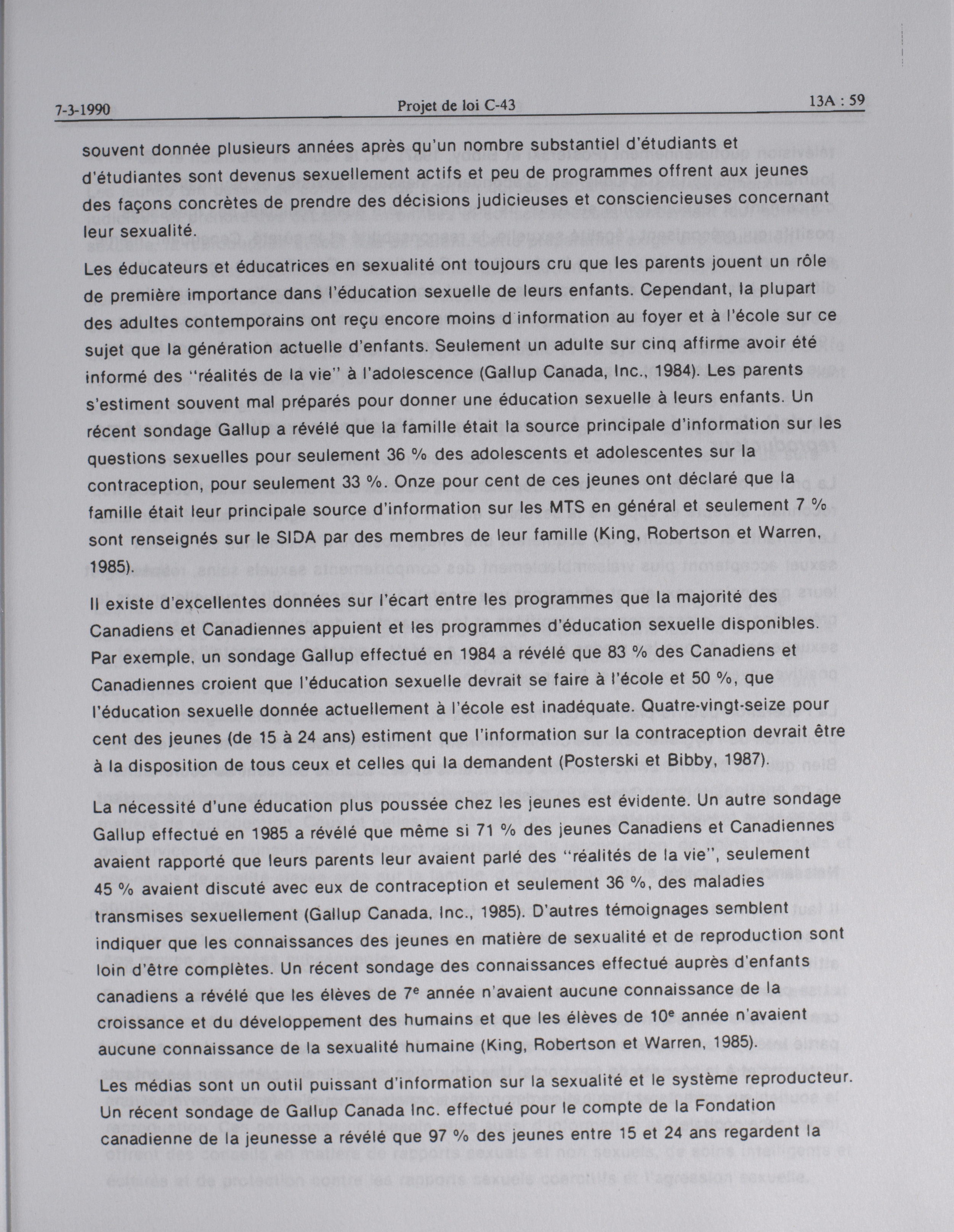 7-3-1990 Projet de loi C-43 13A : 59

souvent donnée plusieurs années après qu'un nombre substantiel d'étudiants et d'étudiantes sont devenus sexuellement actifs et peu de programmes offrent aux jeunes des façons concrètes de prendre des décisions judicieuses et consciencieuses concernant leur sexualité.

Les éducateurs et éducatrices en sexualité ont toujours cru que les parents jouent un rôle de première importance dans l'éducation sexuelle de leurs enfants. Cependant, la plupart des adultes contemporains ont reçu encore moins d information au foyer et à l'école sur ce sujet que la génération actuelle d'enfants. Seulement un adulte sur cinq affirme avoir été informé des "réalités de la vie" à l'adolescence (Gallup Canada, Inc., 1984). Les parents s'estiment souvent mal préparés pour donner une éducation sexuelle à leurs enfants. Un récent sondage Gallup a révélé que la famille était la source principale d'information sur les questions sexuelles pour seulement 36 % des adolescents et adolescentes sur la contraception, pour seulement 33 %. Onze pour cent de ces jeunes ont déclaré que la famille était leur principale source d'information sur les MTS en général et seulement 7 % sont renseignés sur le SIDA par des membres de leur famille (King, Robertson et Warren, 1985).

Il existe d'excellentes données sur l'écart entre les programmes que la majorité des Canadiens et Canadiennes appuient et les programmes d'éducation sexuelle disponibles. Par exemple, un sondage Gallup effectué en 1984 a révélé que 83 % des Canadiens et Canadiennes croient que l'éducation sexuelle devrait se faire à l'école et 50 %, que l'éducation sexuelle donnée actuellement à l'école est inadéquate. Quatre-vingt-seize pour cent des jeunes (de 15 à 24 ans) estiment que l'information sur la contraception devrait être à la disposition de tous ceux et celles qui la demandent (Posterski et Bibby, 1987).

La nécessité d'une éducation plus poussée chez les jeunes est évidente. Un autre sondage Gallup effectué en 1985 a révélé que même si 71 % des jeunes Canadiens et Canadiennes avaient rapporté que leurs parents leur avaient parlé des "réalités de la vie", seulement 45 % avaient discuté avec eux de contraception et seulement 36 %, des maladies transmises sexuellement (Gallup Canada, Inc., 1985). D'autres témoignages semblent indiquer que les connaissances des jeunes en matière de sexualité et de reproduction sont loin d'être complètes. Un récent sondage des connaissances effectué auprès d'enfants canadiens a révélé que les élèves de 7$^e$ année n'avaient aucune connaissance de la croissance et du développement des humains et que les élèves de 10$^e$ année n'avaient aucune connaissance de la sexualité humaine (King, Robertson et Warren, 1985).

Les médias sont un outil puissant d'information sur la sexualité et le système reproducteur. Un récent sondage de Gallup Canada Inc. effectué pour le compte de la Fondation canadienne de la jeunesse a révélé que 97 % des jeunes entre 15 et 24 ans regardent la